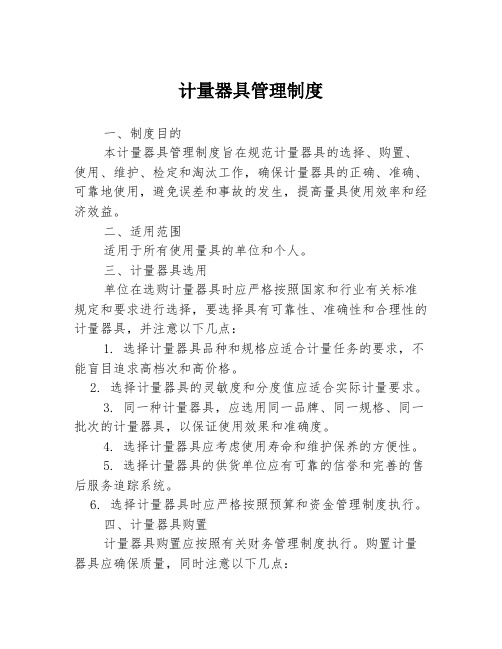 计量器具管理制度

一、制度目的

本计量器具管理制度旨在规范计量器具的选择、购置、使用、维护、检定和淘汰工作，确保计量器具的正确、准确、可靠地使用，避免误差和事故的发生，提高量具使用效率和经济效益。

二、适用范围

适用于所有使用量具的单位和个人。

三、计量器具选用

单位在选购计量器具时应严格按照国家和行业有关标准规定和要求进行选择，要选择具有可靠性、准确性和合理性的计量器具，并注意以下几点：

1. 选择计量器具品种和规格应适合计量任务的要求，不能盲目追求高档次和高价格。

2. 选择计量器具的灵敏度和分度值应适合实际计量要求。

3. 同一种计量器具，应选用同一品牌、同一规格、同一批次的计量器具，以保证使用效果和准确度。

4. 选择计量器具应考虑使用寿命和维护保养的方便性。

5. 选择计量器具的供货单位应有可靠的信誉和完善的售后服务追踪系统。

6. 选择计量器具时应严格按照预算和资金管理制度执行。

四、计量器具购置

计量器具购置应按照有关财务管理制度执行。购置计量器具应确保质量，同时注意以下几点：